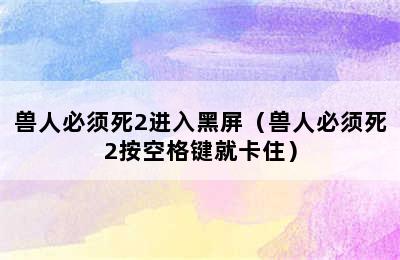 兽人必须死2进入黑屏（兽人必须死2按空格键就卡住）